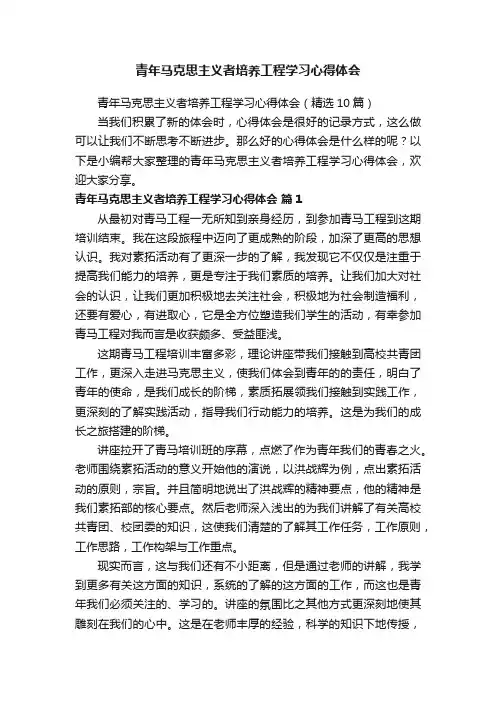 青年马克思主义者培养工程学习心得体会

青年马克思主义者培养工程学习心得体会（精选10篇）

当我们积累了新的体会时，心得体会是很好的记录方式，这么做可以让我们不断思考不断进步。那么好的心得体会是什么样的呢？以下是小编帮大家整理的青年马克思主义者培养工程学习心得体会，欢迎大家分享。

青年马克思主义者培养工程学习心得体会 篇1

从最初对青马工程一无所知到亲身经历，到参加青马工程到这期培训结束。我在这段旅程中迈向了更成熟的阶段，加深了更高的思想认识。我对素拓活动有了更深一步的了解，我发现它不仅仅是注重于提高我们能力的培养，更是专注于我们素质的培养。让我们加大对社会的认识，让我们更加积极地去关注社会，积极地为社会制造福利，还要有爱心，有进取心，它是全方位塑造我们学生的活动，有幸参加青马工程对我而言是收获颇多、受益匪浅。

这期青马工程培训丰富多彩，理论讲座带我们接触到高校共青团工作，更深入走进马克思主义，使我们体会到青年的的责任，明白了青年的使命，是我们成长的阶梯，素质拓展领我们接触到实践工作，更深刻的了解实践活动，指导我们行动能力的培养。这是为我们的成长之旅搭建的阶梯。

讲座拉开了青马培训班的序幕，点燃了作为青年我们的青春之火。老师围绕素拓活动的意义开始他的演说，以洪战辉为例，点出素拓活动的原则，宗旨。并且简明地说出了洪战辉的精神要点，他的精神是我们素拓部的核心要点。然后老师深入浅出的为我们讲解了有关高校共青团、校团委的知识，这使我们清楚的了解其工作任务，工作原则，工作思路，工作构架与工作重点。

现实而言，这与我们还有不小距离，但是通过老师的讲解，我学到更多有关这方面的知识，系统的了解的这方面的工作，而这也是青年我们必须关注的、学习的。讲座的氛围比之其他方式更深刻地使其雕刻在我们的心中。这是在老师丰厚的经验，科学的知识下地传授，